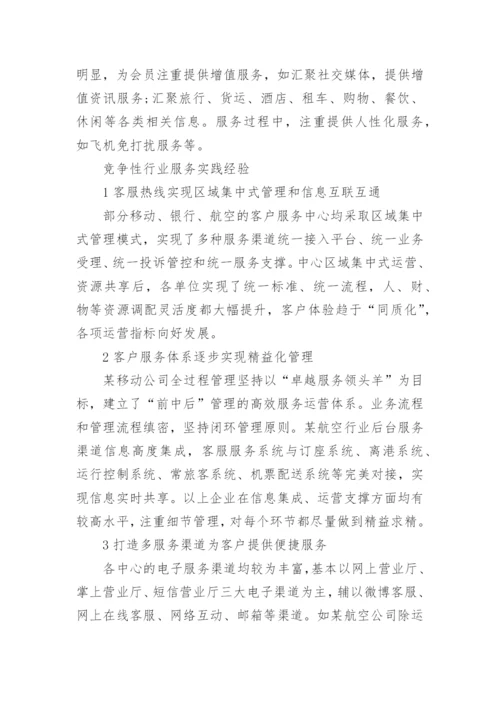 明显，为会员注重提供增值服务，如汇聚社交媒体，提供增值资讯服务;汇聚旅行、货运、酒店、租车、购物、餐饮、休闲等各类相关信息。服务过程中，注重提供人性化服务，如飞机免打扰服务等。

竞争性行业服务实践经验

1 客服热线实现区域集中式管理和信息互联互通

部分移动、银行、航空的客户服务中心均采取区域集中式管理模式，实现了多种服务渠道统一接入平台、统一业务受理、统一投诉管控和统一服务支撑。中心区域集中式运营、资源共享后，各单位实现了统一标准、统一流程，人、财、物等资源调配灵活度都大幅提升，客户体验趋于“同质化”，各项运营指标向好发展。

2 客户服务体系逐步实现精益化管理

某移动公司全过程管理坚持以“卓越服务领头羊”为目标，建立了“前中后”管理的高效服务运营体系。业务流程和管理流程缜密，坚持闭环管理原则。某航空行业后台服务渠道信息高度集成，客服服务系统与订座系统、离港系统、运行控制系统、常旅客系统、机票配送系统等完美对接，实现信息实时共享。以上企业在信息集成、运营支撑方面均有较高水平，注重细节管理，对每个环节都尽量做到精益求精。

3 打造多服务渠道为客户提供便捷服务

各中心的电子服务渠道均较为丰富，基本以网上营业厅、掌上营业厅、短信营业厅三大电子渠道为主，辅以微博客服、网上在线客服、网络互动、邮箱等渠道。如某航空公司除运